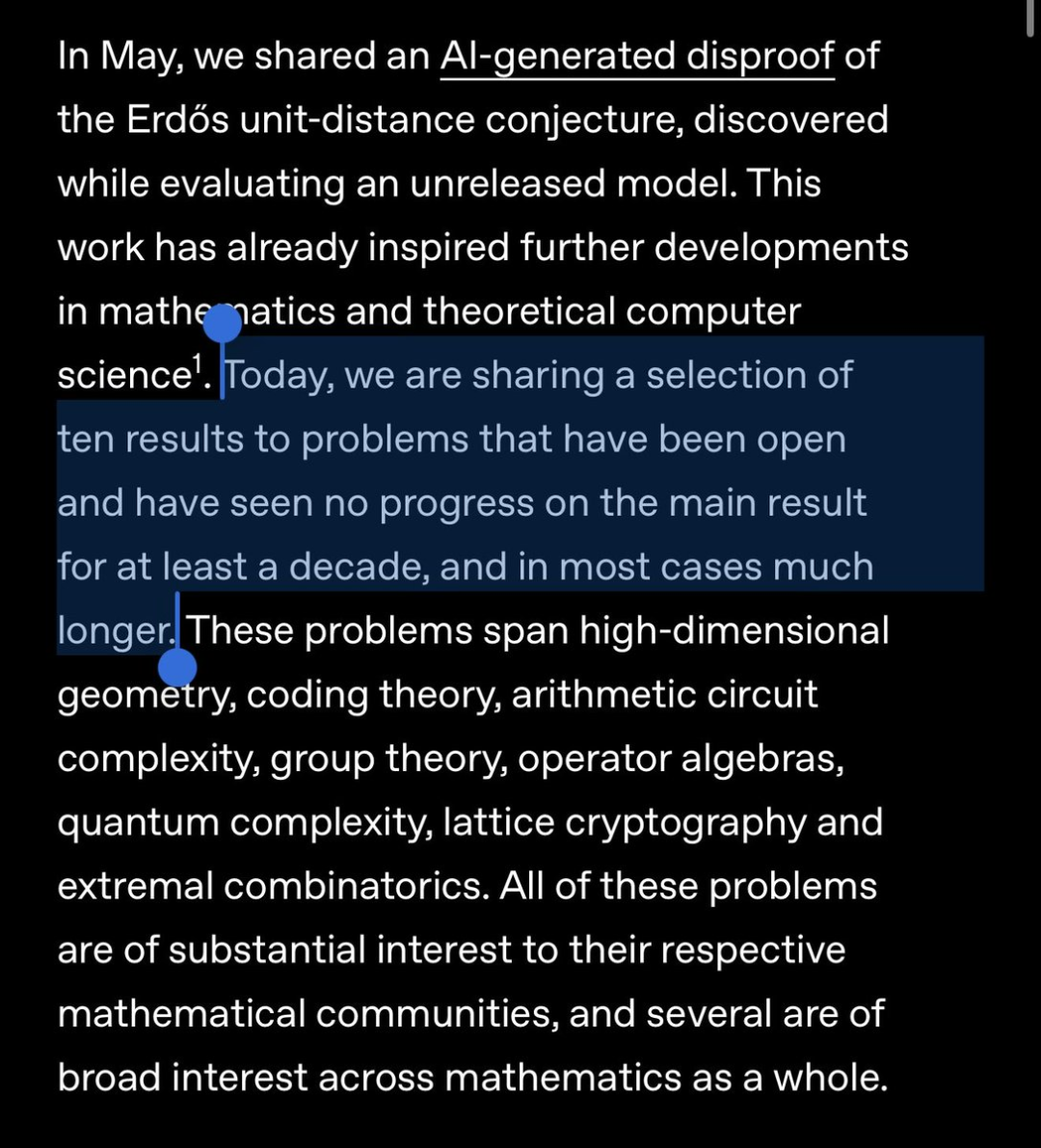 In May, we shared an AI-generated disproof of the Erdős unit-distance conjecture, discovered while evaluating an unreleased model. This work has already inspired further developments in mathematics and theoretical computer science$^1$. Today, we are sharing a selection of ten results to problems that have been open and have seen no progress on the main result for at least a decade, and in most cases much longer. These problems span high-dimensional geometry, coding theory, arithmetic circuit complexity, group theory, operator algebras, quantum complexity, lattice cryptography and extremal combinatorics. All of these problems are of substantial interest to their respective mathematical communities, and several are of broad interest across mathematics as a whole.